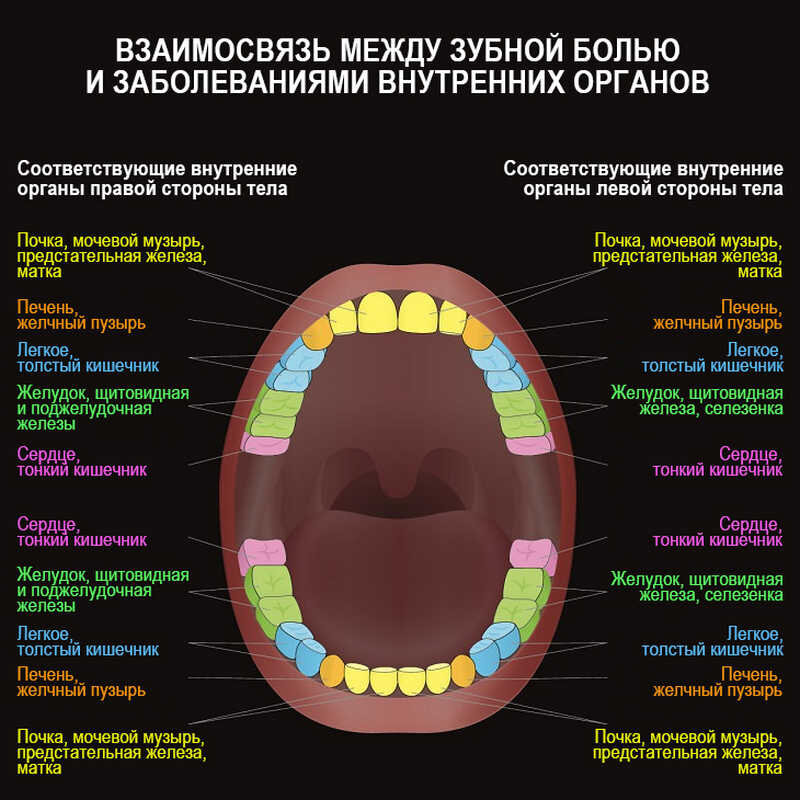 ВЗАИМОСВЯЗЬ МЕЖДУ ЗУБНОЙ БОЛЬЮ И ЗАБОЛЕВАНИЯМИ ВНУТРЕННИХ ОРГАНОВ

Соответствующие внутренние органы правой стороны тела

Почка, мочевой музырь, предстательная железа, матка

Печень, желчный пузырь

Легкое, толстый кишечник

Желудок, щитовидная и поджелудочная железы

Сердце, тонкий кишечник

Сердце, тонкий кишечник

Желудок, щитовидная и поджелудочная железы

Легкое, толстый кишечник

Печень, желчный пузырь

Почка, мочевой музырь, предстательная железа, матка

Соответствующие внутренние органы левой стороны тела

Почка, мочевой музырь, предстательная железа, матка

Печень, желчный пузырь

Легкое, толстый кишечник

Желудок, щитовидная железа, селезенка

Сердце, тонкий кишечник

Сердце, тонкий кишечник

Желудок, щитовидная железа, селезенка

Легкое, толстый кишечник

Печень, желчный пузырь

Почка, мочевой музырь, предстательная железа, матка